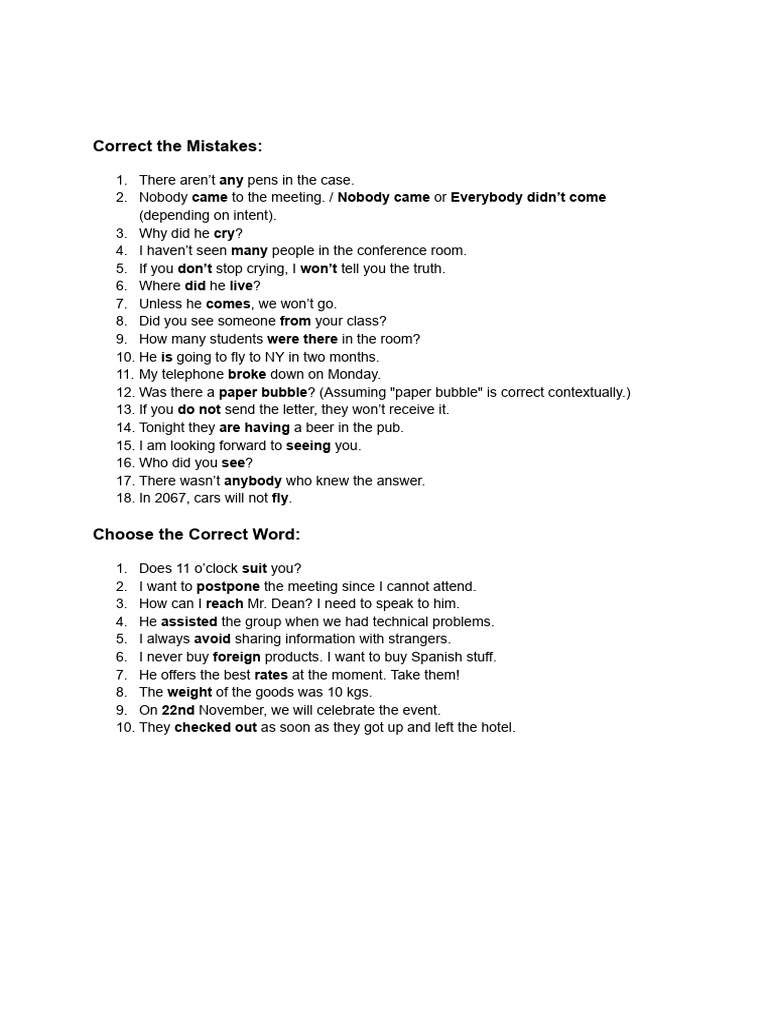 Correct the Mistakes:

1. There aren't any pens in the case.
2. Nobody came to the meeting. / Nobody came or Everybody didn't come (depending on intent).
3. Why did he cry?
4. I haven't seen many people in the conference room.
5. If you don't stop crying, I won't tell you the truth.
6. Where did he live?
7. Unless he comes, we won't go.
8. Did you see someone from your class?
9. How many students were there in the room?
10. He is going to fly to NY in two months.
11. My telephone broke down on Monday.
12. Was there a paper bubble? (Assuming "paper bubble" is correct contextually.)
13. If you do not send the letter, they won't receive it.
14. Tonight they are having a beer in the pub.
15. I am looking forward to seeing you.
16. Who did you see?
17. There wasn't anybody who knew the answer.
18. In 2067, cars will not fly.

Choose the Correct Word:

1. Does 11 o'clock suit you?
2. I want to postpone the meeting since I cannot attend.
3. How can I reach Mr. Dean? I need to speak to him.
4. He assisted the group when we had technical problems.
5. I always avoid sharing information with strangers.
6. I never buy foreign products. I want to buy Spanish stuff.
7. He offers the best rates at the moment. Take them!
8. The weight of the goods was 10 kgs.
9. On 22nd November, we will celebrate the event.
10. They checked out as soon as they got up and left the hotel.